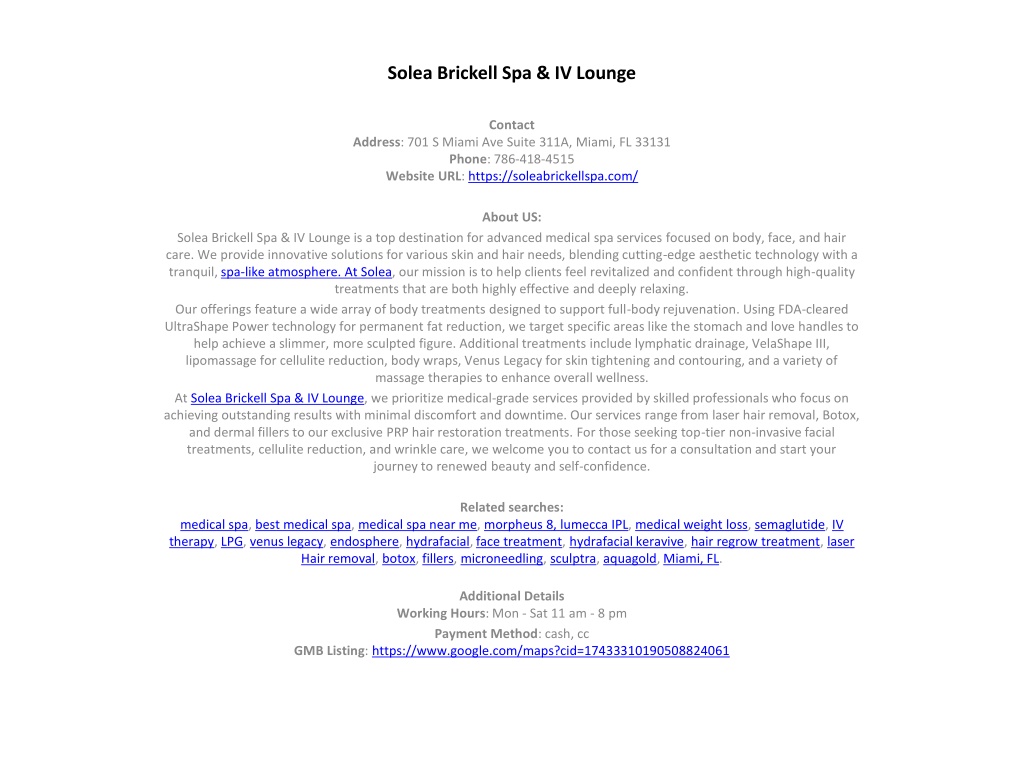 Solea Brickell Spa & IV Lounge

Contact
Address: 701 S Miami Ave Suite 311A, Miami, FL 33131
Phone: 786-418-4515
Website URL: https://soleabrickellspa.com/

About US:
Solea Brickell Spa & IV Lounge is a top destination for advanced medical spa services focused on body, face, and hair care. We provide innovative solutions for various skin and hair needs, blending cutting-edge aesthetic technology with a tranquil, spa-like atmosphere. At Solea, our mission is to help clients feel revitalized and confident through high-quality treatments that are both highly effective and deeply relaxing.
Our offerings feature a wide array of body treatments designed to support full-body rejuvenation. Using FDA-cleared UltraShape Power technology for permanent fat reduction, we target specific areas like the stomach and love handles to help achieve a slimmer, more sculpted figure. Additional treatments include lymphatic drainage, VelaShape III, lipomassage for cellulite reduction, body wraps, Venus Legacy for skin tightening and contouring, and a variety of massage therapies to enhance overall wellness.
At Solea Brickell Spa & IV Lounge, we prioritize medical-grade services provided by skilled professionals who focus on achieving outstanding results with minimal discomfort and downtime. Our services range from laser hair removal, Botox, and dermal fillers to our exclusive PRP hair restoration treatments. For those seeking top-tier non-invasive facial treatments, cellulite reduction, and wrinkle care, we welcome you to contact us for a consultation and start your journey to renewed beauty and self-confidence.

Related searches:
medical spa, best medical spa, medical spa near me, morpheus 8, lumecca IPL, medical weight loss, semaglutide, IV therapy, LPG, venus legacy, endosphere, hydrafacial, face treatment, hydrafacial keravive, hair regrow treatment, laser Hair removal, botox, fillers, microneedling, sculptra, aquagold, Miami, FL.

Additional Details
Working Hours: Mon - Sat 11 am - 8 pm
Payment Method: cash, cc
GMB Listing: https://www.google.com/maps?cid=17433310190508824061